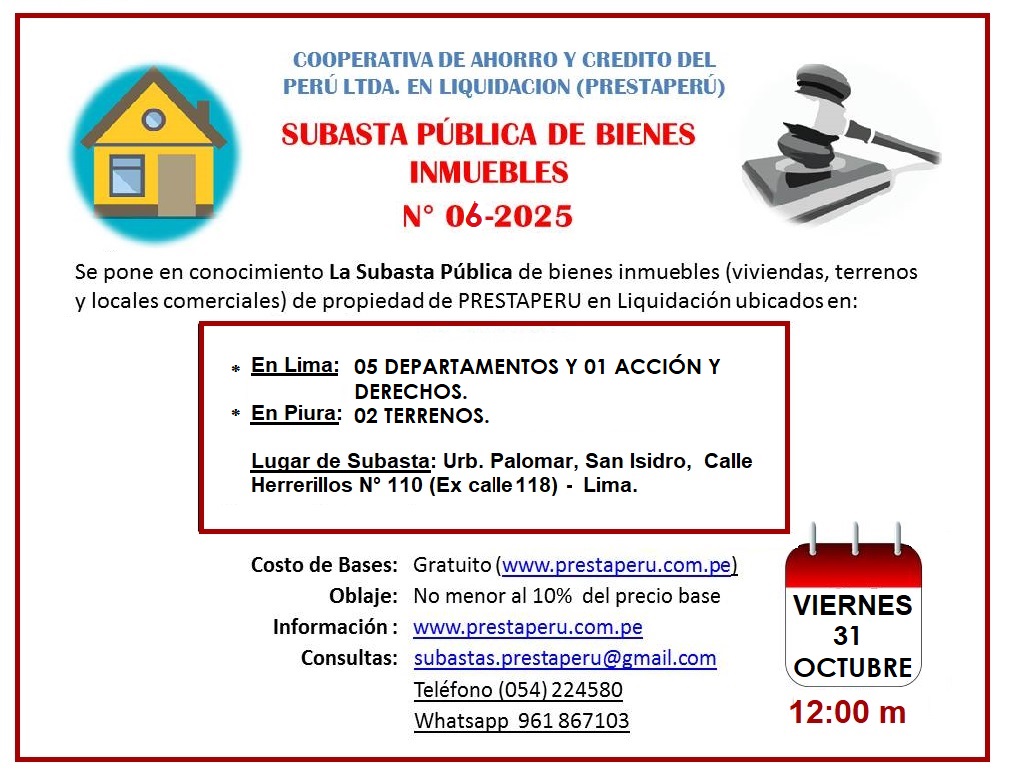 COOPERATIVA DE AHORRO Y CREDITO DEL PERÚ LTDA. EN LIQUIDACION (PRESTAPERÚ)

SUBASTA PÚBLICA DE BIENES INMUEBLES

N° 06-2025

Se pone en conocimiento La Subasta Pública de bienes inmuebles (viviendas, terrenos y locales comerciales) de propiedad de PRESTAPERU en Liquidación ubicados en:

* En Lima: 05 DEPARTAMENTOS Y 01 ACCIÓN Y DERECHOS.
* En Piura: 02 TERRENOS.

Lugar de Subasta: Urb. Palomar, San Isidro, Calle Herrerillos N° 110 (Ex calle 118) - Lima.

Costo de Bases: Gratuito (www.prestaperu.com.pe)
Oblaje: No menor al 10% del precio base
Información : www.prestaperu.com.pe
Consultas: subastas.prestaperu@gmail.com
Teléfono (054) 224580
Whatsapp 961 867103

VIERNES
31
OCTUBRE

12:00 m